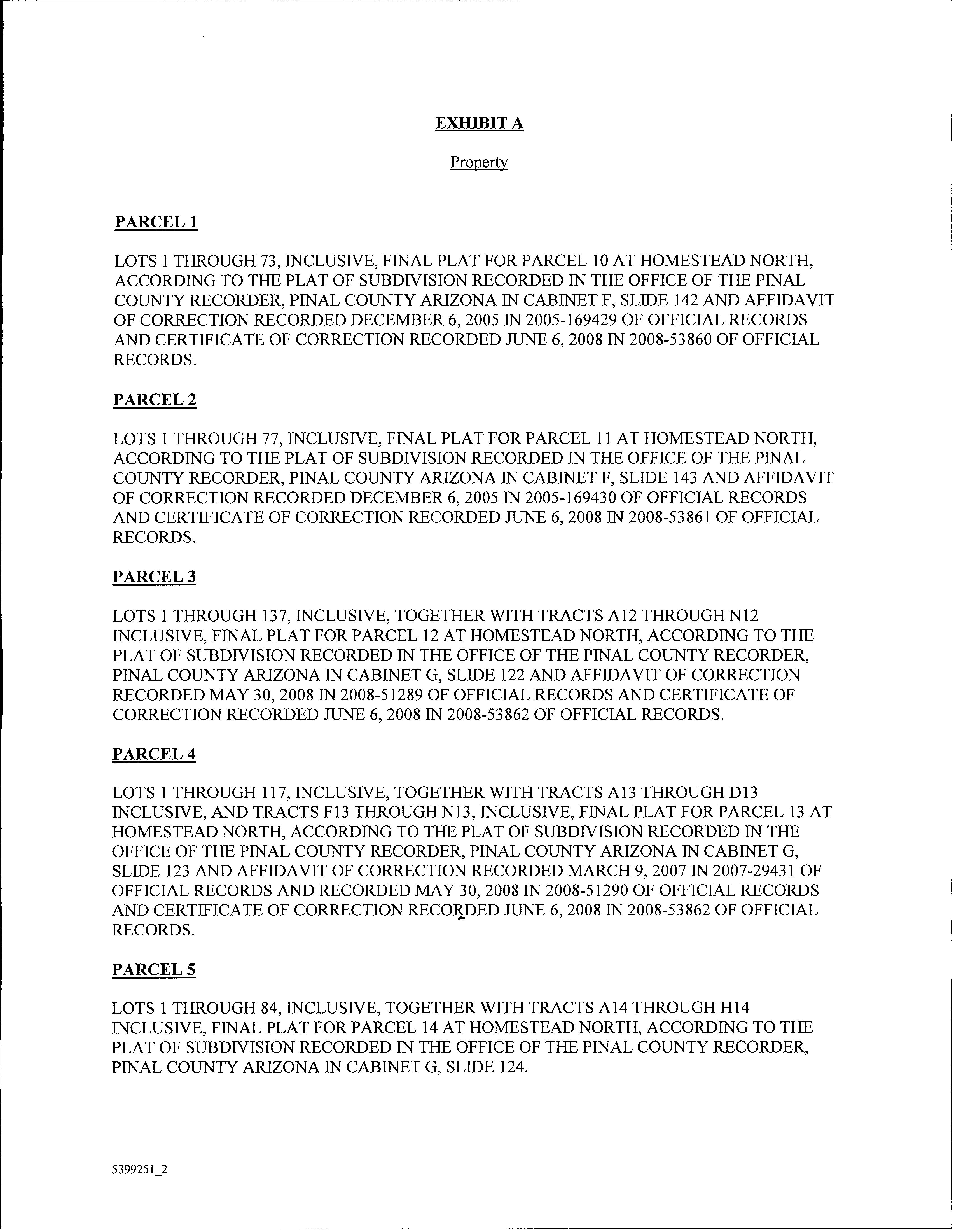 EXHIBIT A

Property

PARCEL 1

LOTS 1 THROUGH 73, INCLUSIVE, FINAL PLAT FOR PARCEL 10 AT HOMESTEAD NORTH, ACCORDING TO THE PLAT OF SUBDIVISION RECORDED IN THE OFFICE OF THE PINAL COUNTY RECORDER, PINAL COUNTY ARIZONA IN CABINET F, SLIDE 142 AND AFFIDAVIT OF CORRECTION RECORDED DECEMBER 6, 2005 IN 2005-169429 OF OFFICIAL RECORDS AND CERTIFICATE OF CORRECTION RECORDED JUNE 6, 2008 IN 2008-53860 OF OFFICIAL RECORDS.

PARCEL 2

LOTS 1 THROUGH 77, INCLUSIVE, FINAL PLAT FOR PARCEL 11 AT HOMESTEAD NORTH, ACCORDING TO THE PLAT OF SUBDIVISION RECORDED IN THE OFFICE OF THE PINAL COUNTY RECORDER, PINAL COUNTY ARIZONA IN CABINET F, SLIDE 143 AND AFFIDAVIT OF CORRECTION RECORDED DECEMBER 6, 2005 IN 2005-169430 OF OFFICIAL RECORDS AND CERTIFICATE OF CORRECTION RECORDED JUNE 6, 2008 IN 2008-53861 OF OFFICIAL RECORDS.

PARCEL 3

LOTS 1 THROUGH 137, INCLUSIVE, TOGETHER WITH TRACTS A12 THROUGH N12 INCLUSIVE, FINAL PLAT FOR PARCEL 12 AT HOMESTEAD NORTH, ACCORDING TO THE PLAT OF SUBDIVISION RECORDED IN THE OFFICE OF THE PINAL COUNTY RECORDER, PINAL COUNTY ARIZONA IN CABINET G, SLIDE 122 AND AFFIDAVIT OF CORRECTION RECORDED MAY 30, 2008 IN 2008-51289 OF OFFICIAL RECORDS AND CERTIFICATE OF CORRECTION RECORDED JUNE 6, 2008 IN 2008-53862 OF OFFICIAL RECORDS.

PARCEL 4

LOTS 1 THROUGH 117, INCLUSIVE, TOGETHER WITH TRACTS A13 THROUGH D13 INCLUSIVE, AND TRACTS F13 THROUGH N13, INCLUSIVE, FINAL PLAT FOR PARCEL 13 AT HOMESTEAD NORTH, ACCORDING TO THE PLAT OF SUBDIVISION RECORDED IN THE OFFICE OF THE PINAL COUNTY RECORDER, PINAL COUNTY ARIZONA IN CABINET G, SLIDE 123 AND AFFIDAVIT OF CORRECTION RECORDED MARCH 9, 2007 IN 2007-29431 OF OFFICIAL RECORDS AND RECORDED MAY 30, 2008 IN 2008-51290 OF OFFICIAL RECORDS AND CERTIFICATE OF CORRECTION RECORDED JUNE 6, 2008 IN 2008-53862 OF OFFICIAL RECORDS.

PARCEL 5

LOTS 1 THROUGH 84, INCLUSIVE, TOGETHER WITH TRACTS A14 THROUGH H14 INCLUSIVE, FINAL PLAT FOR PARCEL 14 AT HOMESTEAD NORTH, ACCORDING TO THE PLAT OF SUBDIVISION RECORDED IN THE OFFICE OF THE PINAL COUNTY RECORDER, PINAL COUNTY ARIZONA IN CABINET G, SLIDE 124.

5399251_2